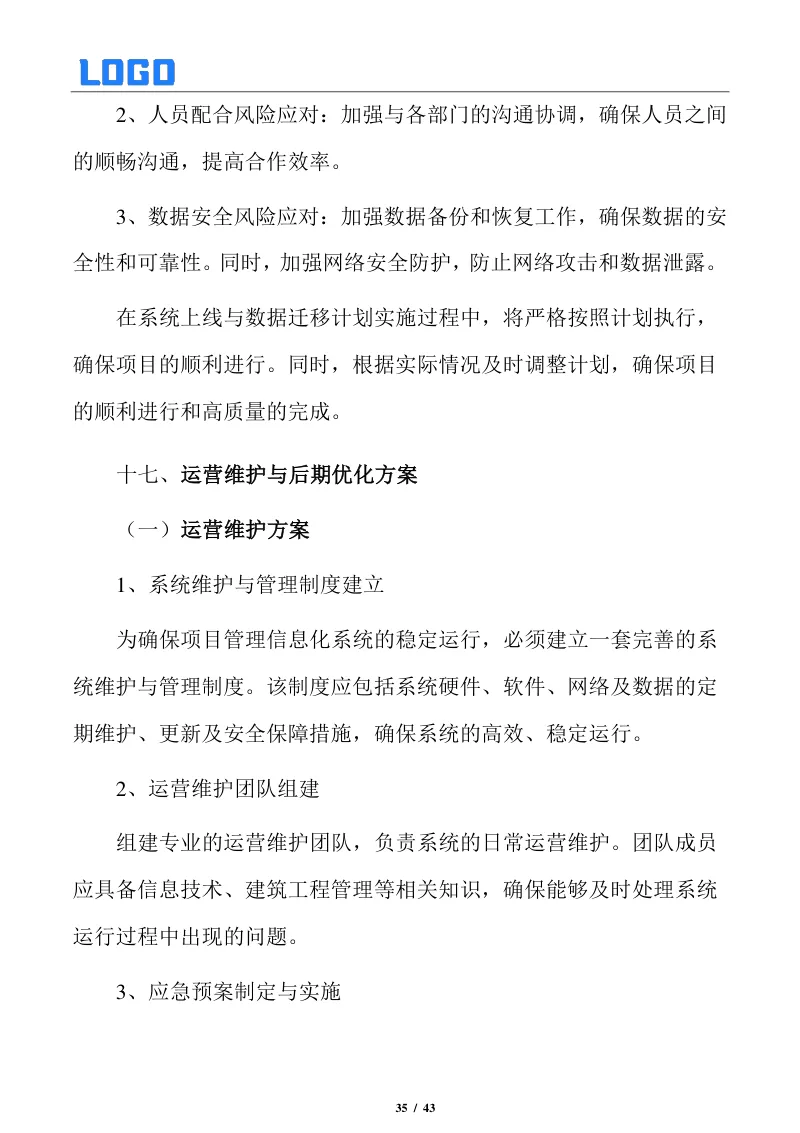 LOGO

2、人员配合风险应对：加强与各部门的沟通协调，确保人员之间的顺畅沟通，提高合作效率。

3、数据安全风险应对：加强数据备份和恢复工作，确保数据的安全性和可靠性。同时，加强网络安全防护，防止网络攻击和数据泄露。

在系统上线与数据迁移计划实施过程中，将严格按照计划执行，确保项目的顺利进行。同时，根据实际情况及时调整计划，确保项目的顺利进行和高质量的完成。

十七、运营维护与后期优化方案

（一）运营维护方案

1、系统维护与管理制度建立

为确保项目管理信息化系统的稳定运行，必须建立一套完善的系统维护与管理制度。该制度应包括系统硬件、软件、网络及数据的定期维护、更新及安全保障措施，确保系统的高效、稳定运行。

2、运营维护团队组建

组建专业的运营维护团队，负责系统的日常运营维护。团队成员应具备信息技术、建筑工程管理等相关知识，确保能够及时处理系统运行过程中出现的问题。

3、应急预案制定与实施

35 / 43